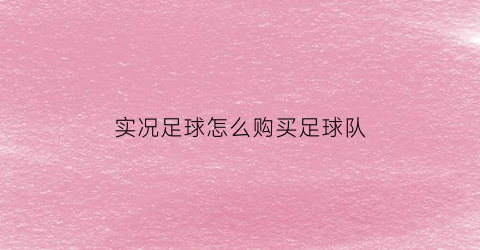 实况足球怎么购买足球队